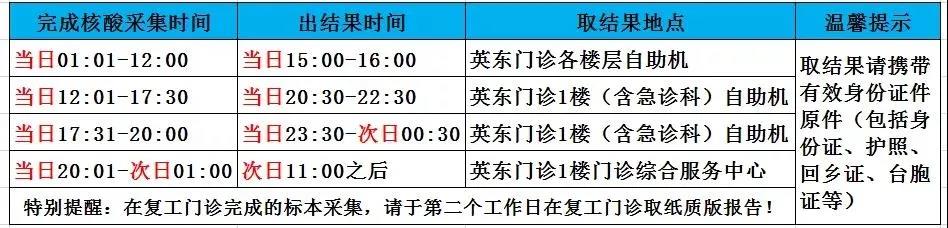 | 完成核酸采集时间 | 出结果时间 | 取结果地点 | 温馨提示 |
|---|---|---|---|
| 当日01:01-12:00 | 当日15:00-16:00 | 英东门诊各楼层自助机 | 取结果请携带有效身份证件原件（包括身份证、护照、回乡证、台胞证等） |
| 当日12:01-17:30 | 当日20:30-22:30 | 英东门诊1楼（含急诊科）自助机 | |
| 当日17:31-20:00 | 当日23:30-次日00:30 | 英东门诊1楼（含急诊科）自助机 | |
| 当日20:01-次日01:00 | 次日11:00之后 | 英东门诊1楼门诊综合服务中心 | |
| 特别提醒：在复工门诊完成的标本采集，请于第二个工作日在复工门诊取纸质版报告！ | | | |